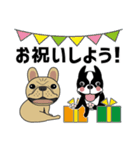 お祝いしよう!